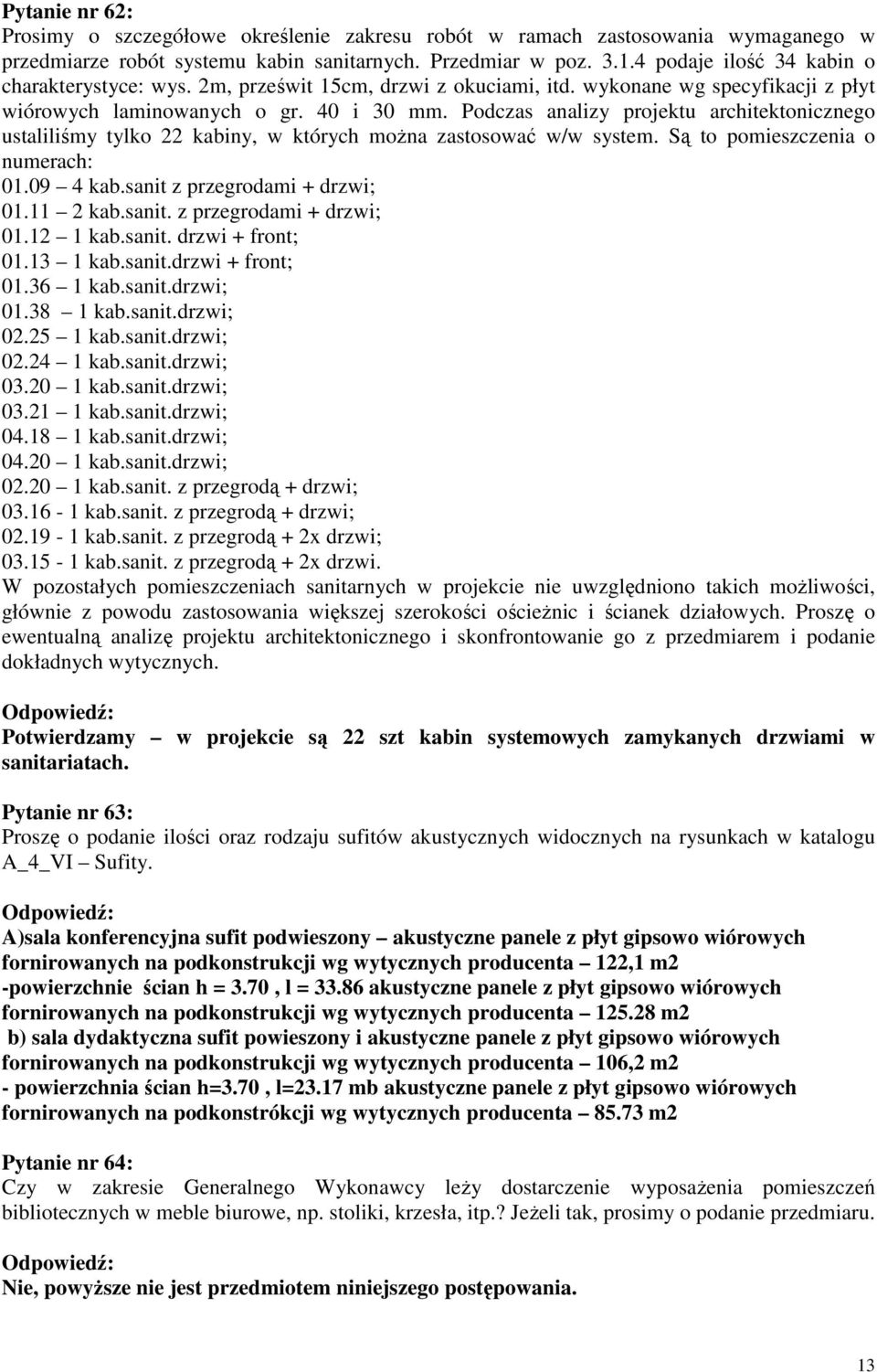 Pytanie nr 62:
Prosimy o szczegółowe określenie zakresu robót w ramach zastosowania wymaganego w przedmiarze robót systemu kabin sanitarnych. Przedmiar w poz. 3.1.4 podaje ilość 34 kabin o charakterystyce: wys. 2m, prześwit 15cm, drzwi z okuciami, itd. wykonane wg specyfikacji z płyt wiórowych laminowanych o gr. 40 i 30 mm. Podczas analizy projektu architektonicznego ustaliliśmy tylko 22 kabiny, w których można zastosować w/w system. Są to pomieszczenia o numerach:
01.09 – 4 kab.sanit z przegrodami + drzwi;
01.11 – 2 kab.sanit. z przegrodami + drzwi;
01.12 – 1 kab.sanit. drzwi + front;
01.13 – 1 kab.sanit.drzwi + front;
01.36 – 1 kab.sanit.drzwi;
01.38 – 1 kab.sanit.drzwi;
02.25 – 1 kab.sanit.drzwi;
02.24 – 1 kab.sanit.drzwi;
03.20 – 1 kab.sanit.drzwi;
03.21 – 1 kab.sanit.drzwi;
04.18 – 1 kab.sanit.drzwi;
04.20 – 1 kab.sanit.drzwi;
02.20 – 1 kab.sanit. z przegrodą + drzwi;
03.16 - 1 kab.sanit. z przegrodą + drzwi;
02.19 - 1 kab.sanit. z przegrodą + 2x drzwi;
03.15 - 1 kab.sanit. z przegrodą + 2x drzwi.
W pozostałych pomieszczeniach sanitarnych w projekcie nie uwzględniono takich możliwości, głównie z powodu zastosowania większej szerokości ościeżnic i ścianek działowych. Proszę o ewentualną analizę projektu architektonicznego i skonfrontowanie go z przedmiarem i podanie dokładnych wytycznych.

Odpowiedź:
Potwierdzamy – w projekcie są 22 szt kabin systemowych zamykanych drzwiami w sanitariatach.

Pytanie nr 63:
Proszę o podanie ilości oraz rodzaju sufitów akustycznych widocznych na rysunkach w katalogu A_4_VI – Sufity.

Odpowiedź:
A)sala konferencyjna sufit podwieszony – akustyczne panele z płyt gipsowo wiórowych fornirowanych na podkonstrukcji wg wytycznych producenta – 122,1 m2
-powierzchnie ścian h = 3.70 , l = 33.86 akustyczne panele z płyt gipsowo wiórowych fornirowanych na podkonstrukcji wg wytycznych producenta – 125.28 m2
b) sala dydaktyczna sufit powieszony i akustyczne panele z płyt gipsowo wiórowych fornirowanych na podkonstrukcji wg wytycznych producenta – 106,2 m2
- powierzchnia ścian h=3.70 , l=23.17 mb akustyczne panele z płyt gipsowo wiórowych fornirowanych na podkonstrókcji wg wytycznych producenta – 85.73 m2

Pytanie nr 64:
Czy w zakresie Generalnego Wykonawcy leży dostarczenie wyposażenia pomieszczeń bibliotecznych w meble biurowe, np. stoliki, krzesła, itp.? Jeżeli tak, prosimy o podanie przedmiaru.

Odpowiedź:
Nie, powyższe nie jest przedmiotem niniejszego postępowania.

13